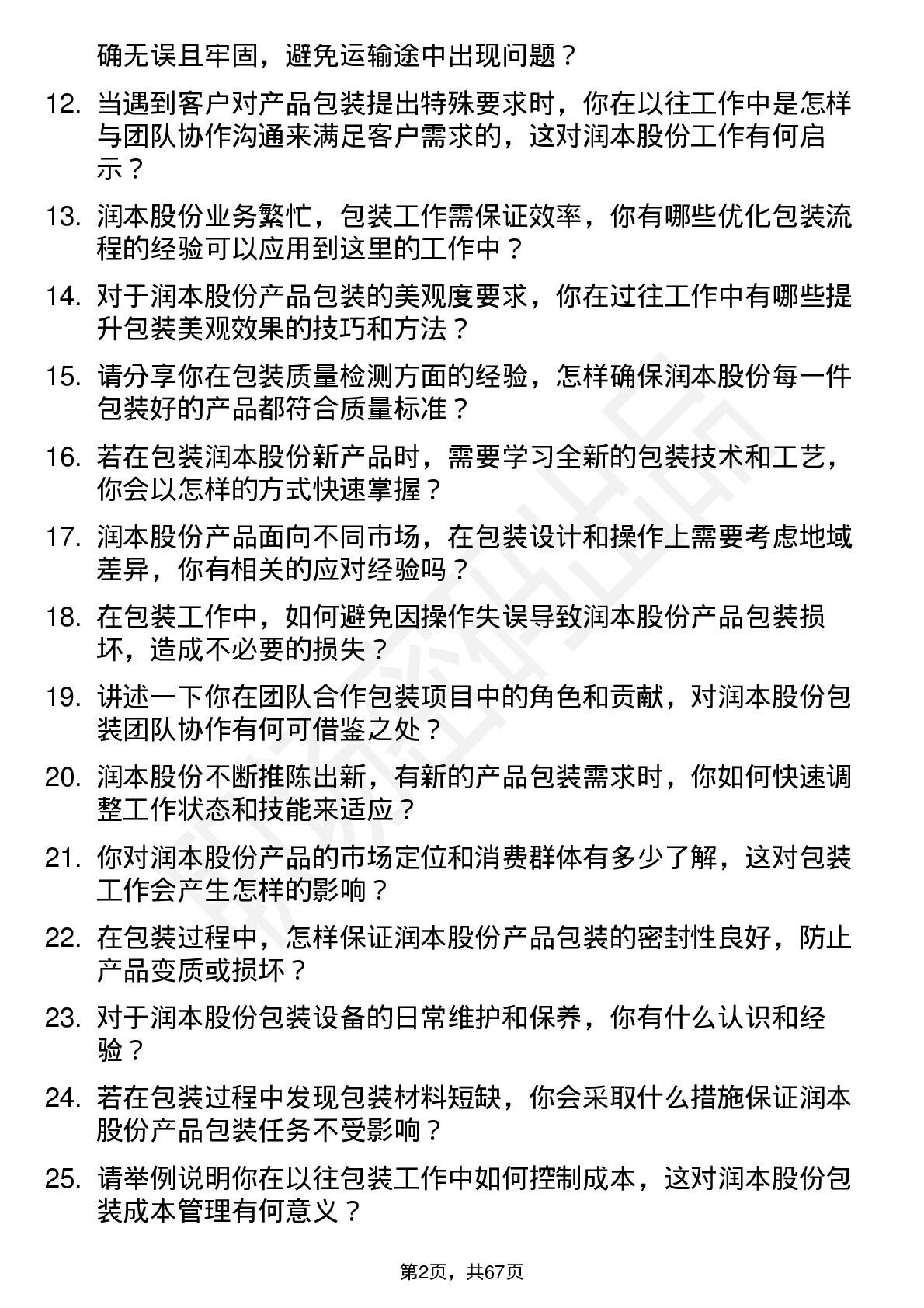 确无误且牢固，避免运输途中出现问题？

12. 当遇到客户对产品包装提出特殊要求时，你在以往工作中是怎样与团队协作沟通来满足客户需求的，这对润本股份工作有何启示？

13. 润本股份业务繁忙，包装工作需保证效率，你有哪些优化包装流程的经验可以应用到这里的工作中？

14. 对于润本股份产品包装的美观度要求，你在过往工作中有哪些提升包装美观效果的技巧和方法？

15. 请分享你在包装质量检测方面的经验，怎样确保润本股份每一件包装好的产品都符合质量标准？

16. 若在包装润本股份新产品时，需要学习全新的包装技术和工艺，你会以怎样的方式快速掌握？

17. 润本股份产品面向不同市场，在包装设计和操作上需要考虑地域差异，你有相关的应对经验吗？

18. 在包装工作中，如何避免因操作失误导致润本股份产品包装损坏，造成不必要的损失？

19. 讲述一下你在团队合作包装项目中的角色和贡献，对润本股份包装团队协作有何可借鉴之处？

20. 润本股份不断推陈出新，有新的产品包装需求时，你如何快速调整工作状态和技能来适应？

21. 你对润本股份产品的市场定位和消费群体有多少了解，这对包装工作会产生怎样的影响？

22. 在包装过程中，怎样保证润本股份产品包装的密封性良好，防止产品变质或损坏？

23. 对于润本股份包装设备的日常维护和保养，你有什么认识和经验？

24. 若在包装过程中发现包装材料短缺，你会采取什么措施保证润本股份产品包装任务不受影响？

25. 请举例说明你在以往包装工作中如何控制成本，这对润本股份包装成本管理有何意义？

第2页，共67页